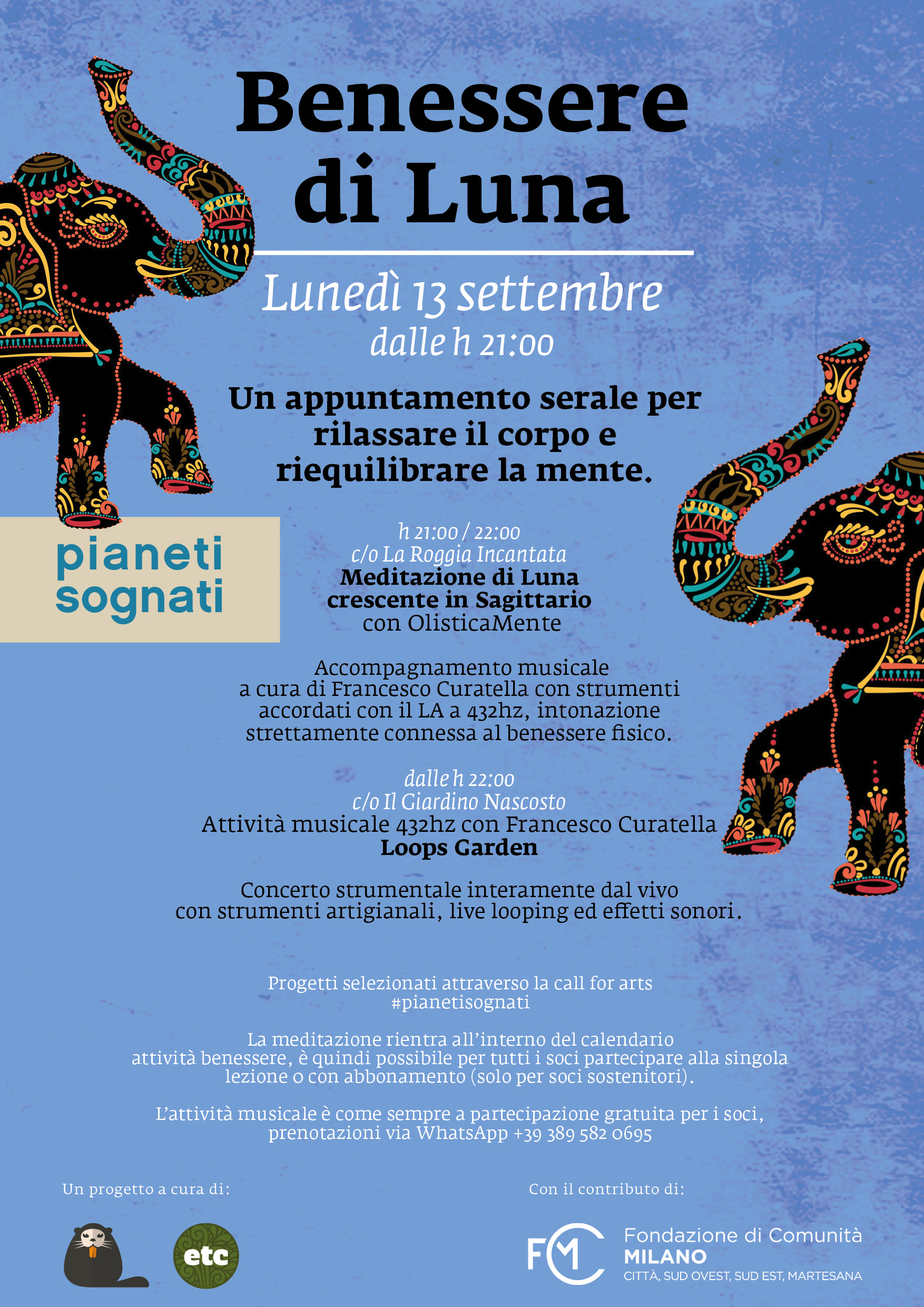 Benessere di Luna

Lunedì 13 settembre
dalle h 21:00

Un appuntamento serale per rilassare il corpo e riequilibrare la mente.

pianeti sognati

h 21:00 / 22:00
c/o La Roggia Incantata
Meditazione di Luna crescente in Sagittario
con OlisticaMente

Accompagnamento musicale a cura di Francesco Curatella con strumenti accordati con il LA a 432hz, intonazione strettamente connessa al benessere fisico.

dalle h 22:00
c/o Il Giardino Nascosto
Attività musicale 432hz con Francesco Curatella
Loops Garden

Concerto strumentale interamente dal vivo con strumenti artigianali, live looping ed effetti sonori.

Progetti selezionati attraverso la call for arts
#pianetisognati

La meditazione rientra all'interno del calendario attività benessere, è quindi possibile per tutti i soci partecipare alla singola lezione o con abbonamento (solo per soci sostenitori).

L'attività musicale è come sempre a partecipazione gratuita per i soci, prenotazioni via WhatsApp +39 389 582 0695

Un progetto a cura di:

etc

Con il contributo di:

FCM
Fondazione di Comunità
MILANO
CITTÀ, SUD OVEST, SUD EST, MARTESANA